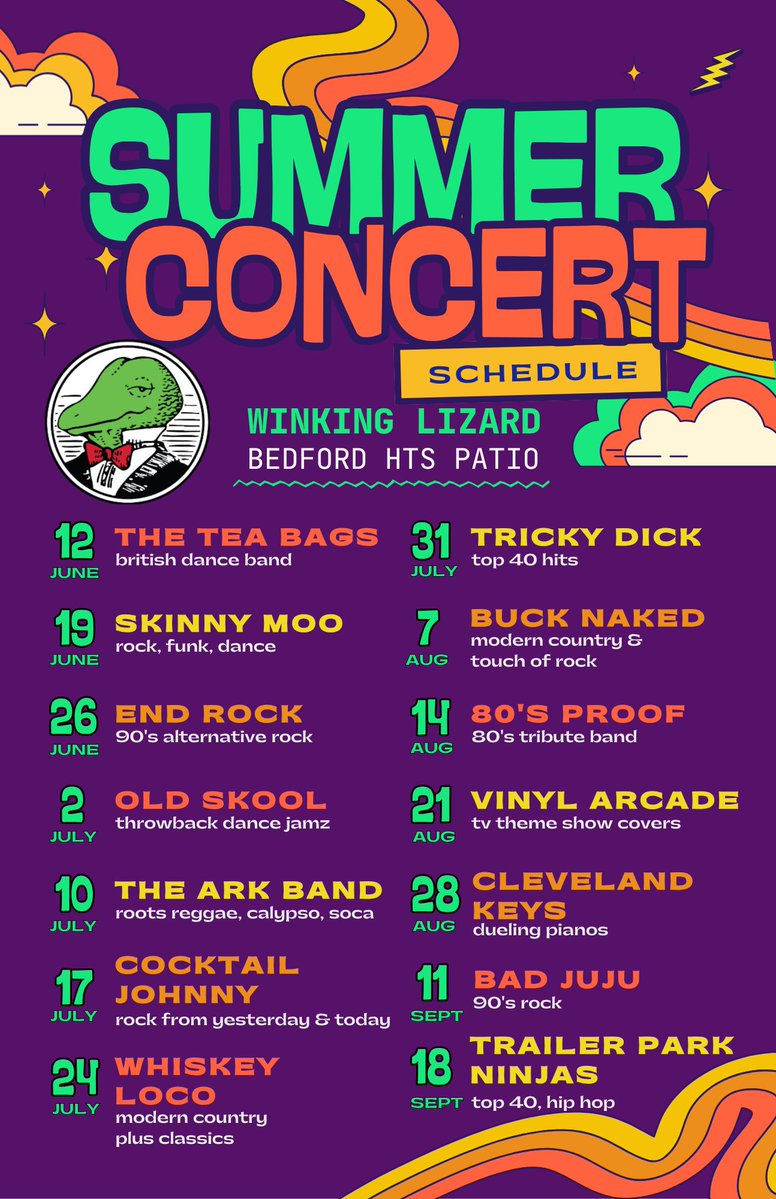 SUMMER CONCERT
SCHEDULE

WINKING LIZARD
BEDFORD HTS PATIO

12 JUNE THE TEA BAGS
british dance band

19 JUNE SKINNY MOO
rock, funk, dance

26 JUNE END ROCK
90's alternative rock

2 JULY OLD SKOOL
throwback dance jamz

10 JULY THE ARK BAND
roots reggae, calypso, soca

17 JULY COCKTAIL JOHNNY
rock from yesterday & today

24 JULY WHISKEY LOCO
modern country plus classics

31 JULY TRICKY DICK
top 40 hits

7 AUG BUCK NAKED
modern country & touch of rock

14 AUG 80'S PROOF
80's tribute band

21 AUG VINYL ARCADE
tv theme show covers

28 AUG CLEVELAND KEYS
dueling pianos

11 SEPT BAD JUJU
90's rock

18 SEPT TRAILER PARK NINJAS
top 40, hip hop